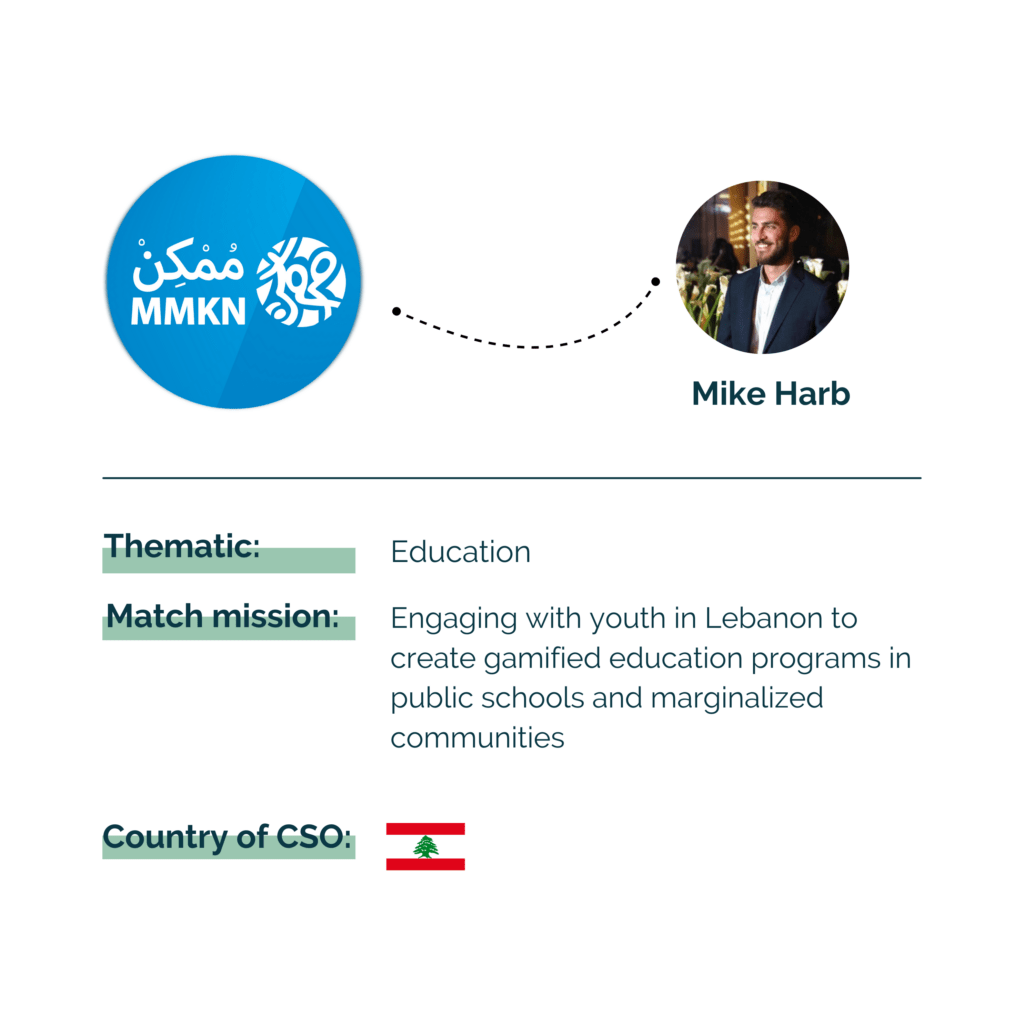 مُمْكِنْ
MMKN

Mike Harb

Thematic: Education

Match mission: Engaging with youth in Lebanon to create gamified education programs in public schools and marginalized communities

Country of CSO: